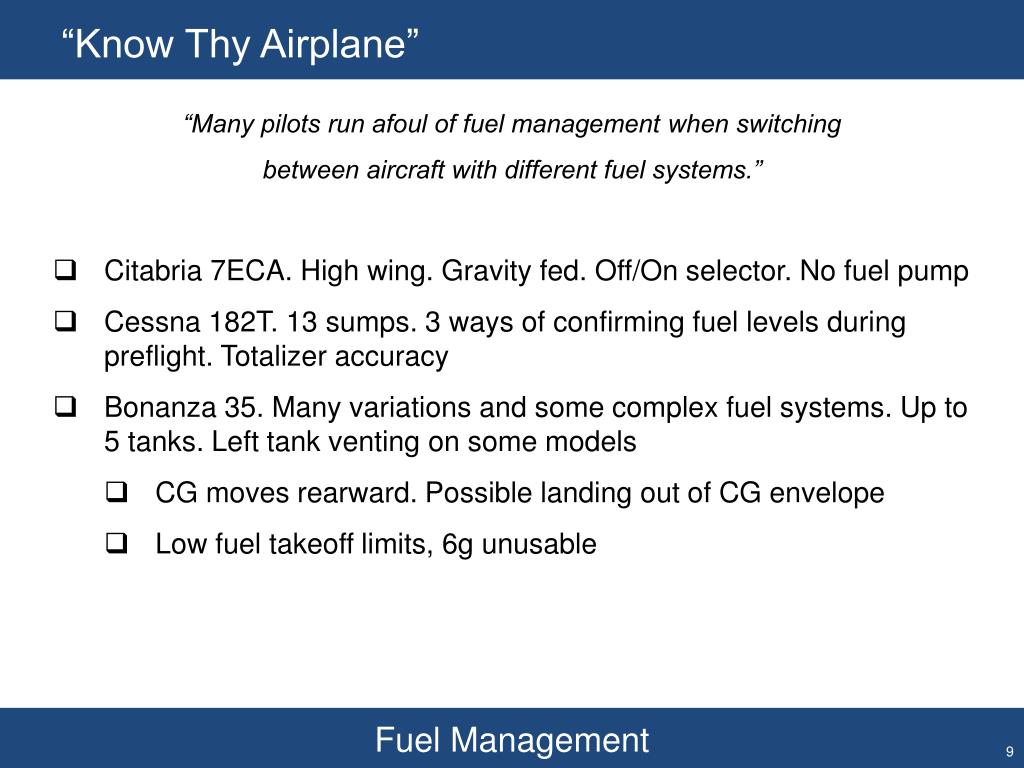 “Know Thy Airplane”

“Many pilots run afoul of fuel management when switching between aircraft with different fuel systems.”

❑ Citabria 7ECA. High wing. Gravity fed. Off/On selector. No fuel pump

❑ Cessna 182T. 13 sumps. 3 ways of confirming fuel levels during preflight. Totalizer accuracy

❑ Bonanza 35. Many variations and some complex fuel systems. Up to 5 tanks. Left tank venting on some models

❑ CG moves rearward. Possible landing out of CG envelope

❑ Low fuel takeoff limits, 6g unusable

Fuel Management

9